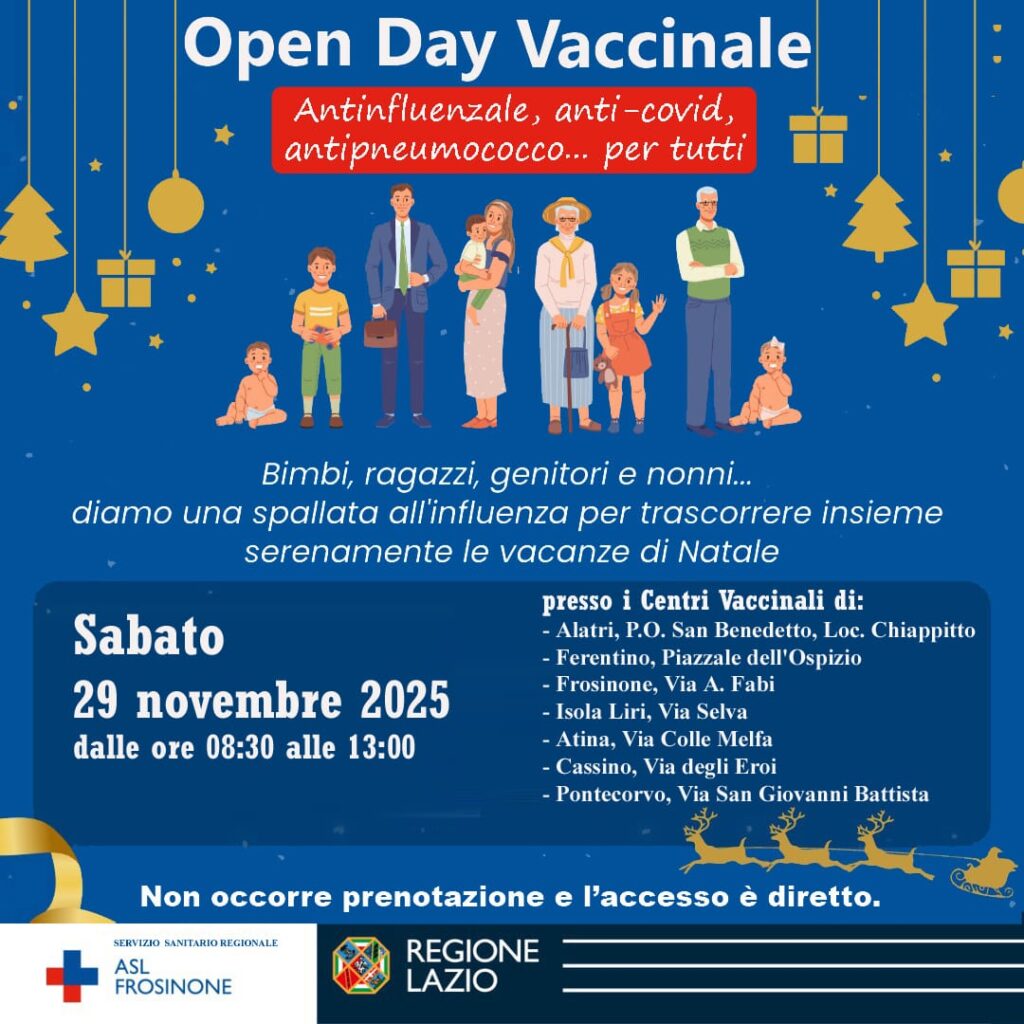 Open Day Vaccinale

Antinfluenzale, anti-covid, antipneumococco... per tutti

Bimbi, ragazzi, genitori e nonni... diamo una spallata all'influenza per trascorrere insieme serenamente le vacanze di Natale

Sabato
29 novembre 2025
dalle ore 08:30 alle 13:00

presso i Centri Vaccinali di:
- Alatri, P.O. San Benedetto, Loc. Chiappitto
- Ferentino, Piazzale dell'Ospizio
- Frosinone, Via A. Fabi
- Isola Liri, Via Selva
- Atina, Via Colle Melfa
- Cassino, Via degli Eroi
- Pontecorvo, Via San Giovanni Battista

Non occorre prenotazione e l'accesso è diretto.

SERVIZIO SANITARIO REGIONALE
ASL FROSINONE

REGIONE LAZIO